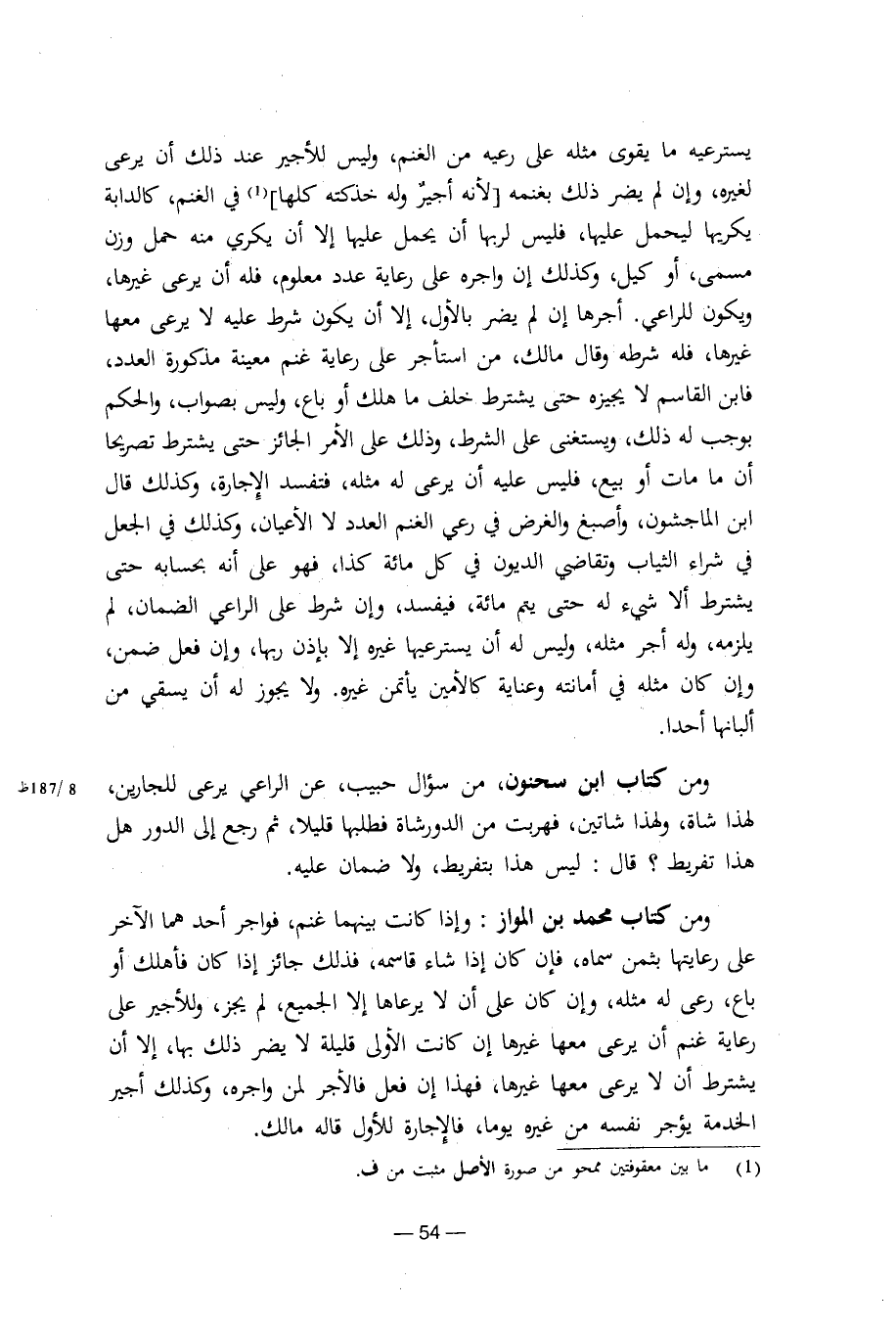 يسترعيه ما يقوى مثله على رعيه من الغنم، وليس للأجير عند ذلك أن يرعى لغيره، وإن لم يضر ذلك بغنمه [لأنه أجيرٌ وله خذكته كلها]$^{(1)}$ في الغنم، كالدابة يكريها ليحمل عليها، فليس لربها أن يحمل عليها إلا أن يكري منه حمل وزن مسمى، أو كيل، وكذلك إن واجره على رعاية عدد معلوم، فله أن يرعى غيرها، ويكون للراعي. أجرها إن لم يضر بالأول، إلا أن يكون شرط عليه لا يرعى معها غيرها، فله شرطه وقال مالك، من استأجر على رعاية غنم معينة مذكورة العدد، فابن القاسم لا يجيزه حتى يشترط خلف ما هلك أو باع، وليس بصواب، والحكم بوجب له ذلك، ويستغنى على الشرط، وذلك على الأمر الجائز حتى يشترط تصريحا أن ما مات أو بيع، فليس عليه أن يرعى له مثله، فتفسد الإجارة، وكذلك قال ابن الماجشون، وأصبغ والغرض في رعي الغنم العدد لا الأعيان، وكذلك في الجعل في شراء الثياب وتقاضي الديون في كل مائة كذا، فهو على أنه بحسابه حتى يشترط ألا شيء له حتى يتم مائة، فيفسد، وإن شرط على الراعي الضمان، لم يلزمه، وله أجر مثله، وليس له أن يسترعيها غيره إلا بإذن ربها، وإن فعل ضمن، وإن كان مثله في أمانته وعناية كالأمين يأتمن غيره. ولا يجوز له أن يسقي من ألبانها أحدا.

8 /187ظ ومن كتاب ابن سحنون، من سؤال حبيب، عن الراعي يرعى للجارين، لهذا شاة، ولهذا شاتين، فهربت من الدورشاة فطلبها قليلا، ثم رجع إلى الدور هل هذا تفريط ؟ قال : ليس هذا بتفريط، ولا ضمان عليه.

ومن كتاب محمد بن المواز : وإذا كانت بينهما غنم، فواجر أحد هما الآخر على رعايتها بثمن سماه، فإن كان إذا شاء قاسمه، فذلك جائز إذا كان فأهلك أو باع، رعى له مثله، وإن كان على أن لا يرعاها إلا الجميع، لم يجز، وللأجير على رعاية غنم أن يرعى معها غيرها إن كانت الأولى قليلة لا يضر ذلك بها، إلا أن يشترط أن لا يرعى معها غيرها، فهذا إن فعل فالأجر لمن واجره، وكذلك أجير الخدمة يؤجر نفسه من غيره يوما، فالإجارة للأول قاله مالك.

(1) ما بين معقوفتين ممحو من صورة الأصل مثبت من ف.

— 54 —